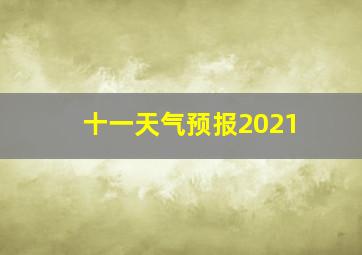 十一天气预报2021